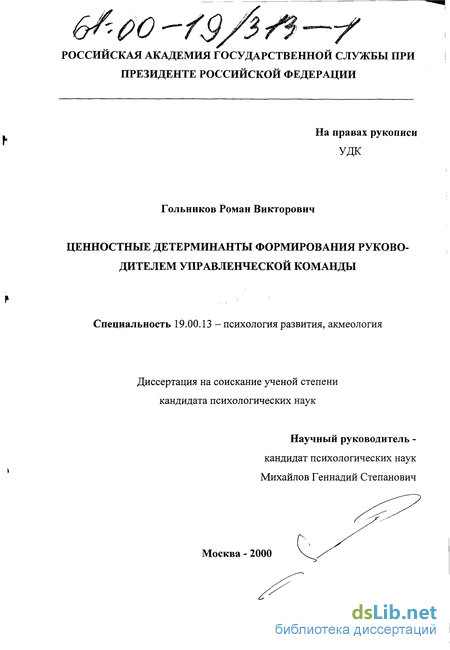 61:00-19/313-1

РОССИЙСКАЯ АКАДЕМИЯ ГОСУДАРСТВЕННОЙ СЛУЖБЫ ПРИ ПРЕЗИДЕНТЕ РОССИЙСКОЙ ФЕДЕРАЦИИ

На правах рукописи
УДК

Гольников Роман Викторович

ЦЕННОСТНЫЕ ДЕТЕРМИНАНТЫ ФОРМИРОВАНИЯ РУКОВОДИТЕЛЕМ УПРАВЛЕНЧЕСКОЙ КОМАНДЫ

Специальность 19.00.13 – психология развития, акмеология

Диссертация на соискание ученой степени
кандидата психологических наук

Научный руководитель -
кандидат психологических наук
Михайлов Геннадий Степанович

Москва - 2000

dsLib.net
библиотека диссертаций